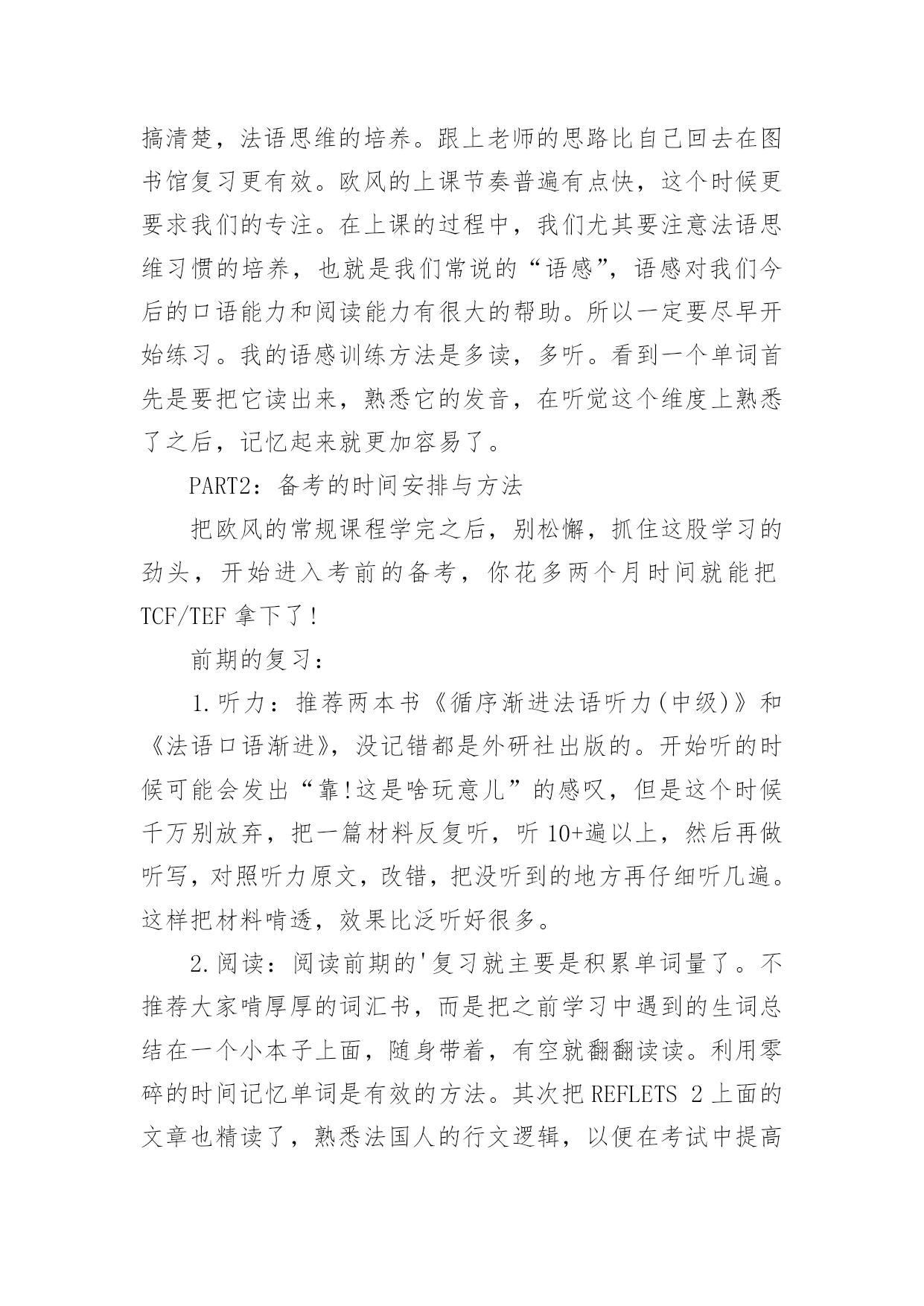 搞清楚，法语思维的培养。跟上老师的思路比自己回去在图书馆复习更有效。欧风的上课节奏普遍有点快，这个时候更要求我们的专注。在上课的过程中，我们尤其要注意法语思维习惯的培养，也就是我们常说的“语感”，语感对我们今后的口语能力和阅读能力有很大的帮助。所以一定要尽早开始练习。我的语感训练方法是多读，多听。看到一个单词首先是要把它读出来，熟悉它的发音，在听觉这个维度上熟悉了之后，记忆起来就更加容易了。

PART2：备考的时间安排与方法

把欧风的常规课程学完之后，别松懈，抓住这股学习的劲头，开始进入考前的备考，你花多两个月时间就能把TCF/TEF 拿下了！

前期的复习：

1.听力：推荐两本书《循序渐进法语听力(中级)》和《法语口语渐进》，没记错都是外研社出版的。开始听的时候可能会发出“靠!这是啥玩意儿”的感叹，但是这个时候千万别放弃，把一篇材料反复听，听 10+遍以上，然后再做听写，对照听力原文，改错，把没听到的地方再仔细听几遍。这样把材料啃透，效果比泛听好很多。

2.阅读：阅读前期的'复习就主要是积累单词量了。不推荐大家啃厚厚的词汇书，而是把之前学习中遇到的生词总结在一个小本子上面，随身带着，有空就翻翻读读。利用零碎的时间记忆单词是有效的方法。其次把 REFLETS 2 上面的文章也精读了，熟悉法国人的行文逻辑，以便在考试中提高